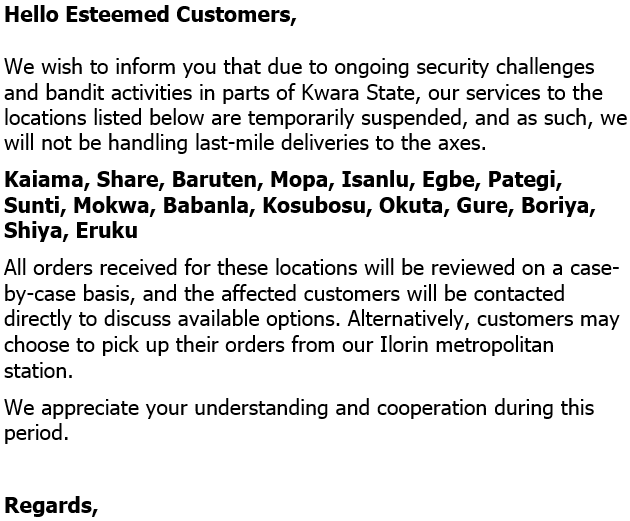 Hello Esteemed Customers,

We wish to inform you that due to ongoing security challenges and bandit activities in parts of Kwara State, our services to the locations listed below are temporarily suspended, and as such, we will not be handling last-mile deliveries to the axes.

Kaiama, Share, Baruten, Mopa, Isanlu, Egbe, Pategi, Sunti, Mokwa, Babanla, Kosubosu, Okuta, Gure, Boriya, Shiya, Eruku

All orders received for these locations will be reviewed on a case-by-case basis, and the affected customers will be contacted directly to discuss available options. Alternatively, customers may choose to pick up their orders from our Ilorin metropolitan station.

We appreciate your understanding and cooperation during this period.

Regards,